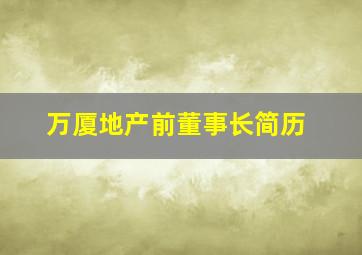 万厦地产前董事长简历